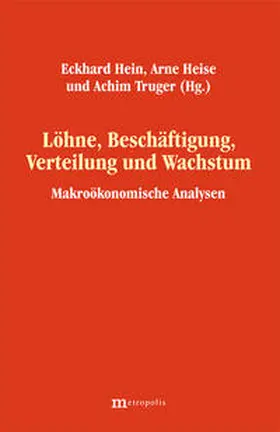 Eckhard Hein, Arne Heise
und Achim Truger (Hg.)

Löhne, Beschäftigung,
Verteilung und Wachstum

Makroökonomische Analysen

metropolis